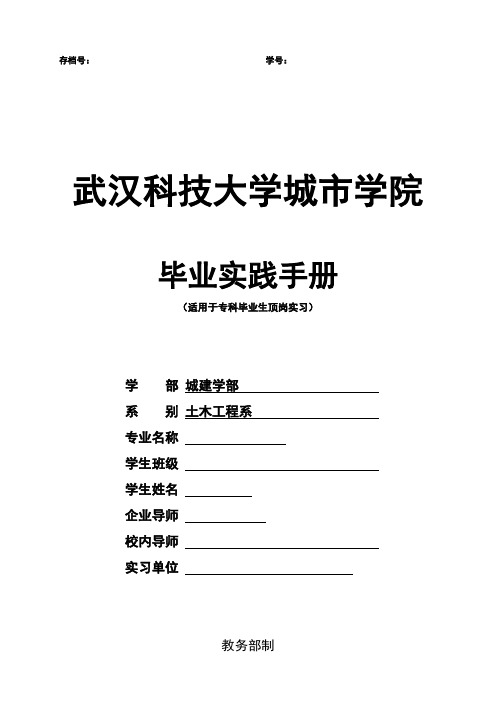 存档号：

学号：

武汉科技大学城市学院

毕业实践手册

（适用于专科毕业生顶岗实习）

学　　部　城建学部

系　　别　土木工程系

专业名称

学生班级

学生姓名

企业导师

校内导师

实习单位

教务部制